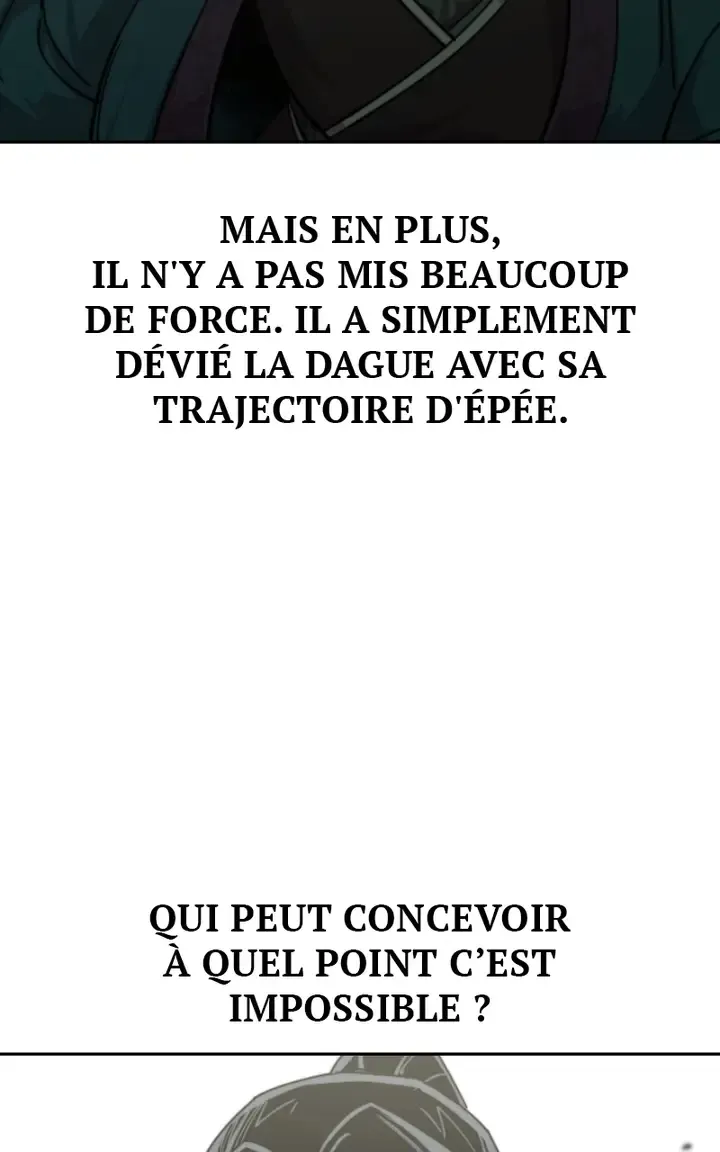 MAIS EN PLUS, IL N'Y A PAS MIS BEAUCOUP DE FORCE. IL A SIMPLEMENT DÉVIÉ LA DAGUE AVEC SA TRAJECTOIRE D'ÉPÉE.

QUI PEUT CONCEVOIR À QUEL POINT C'EST IMPOSSIBLE ?